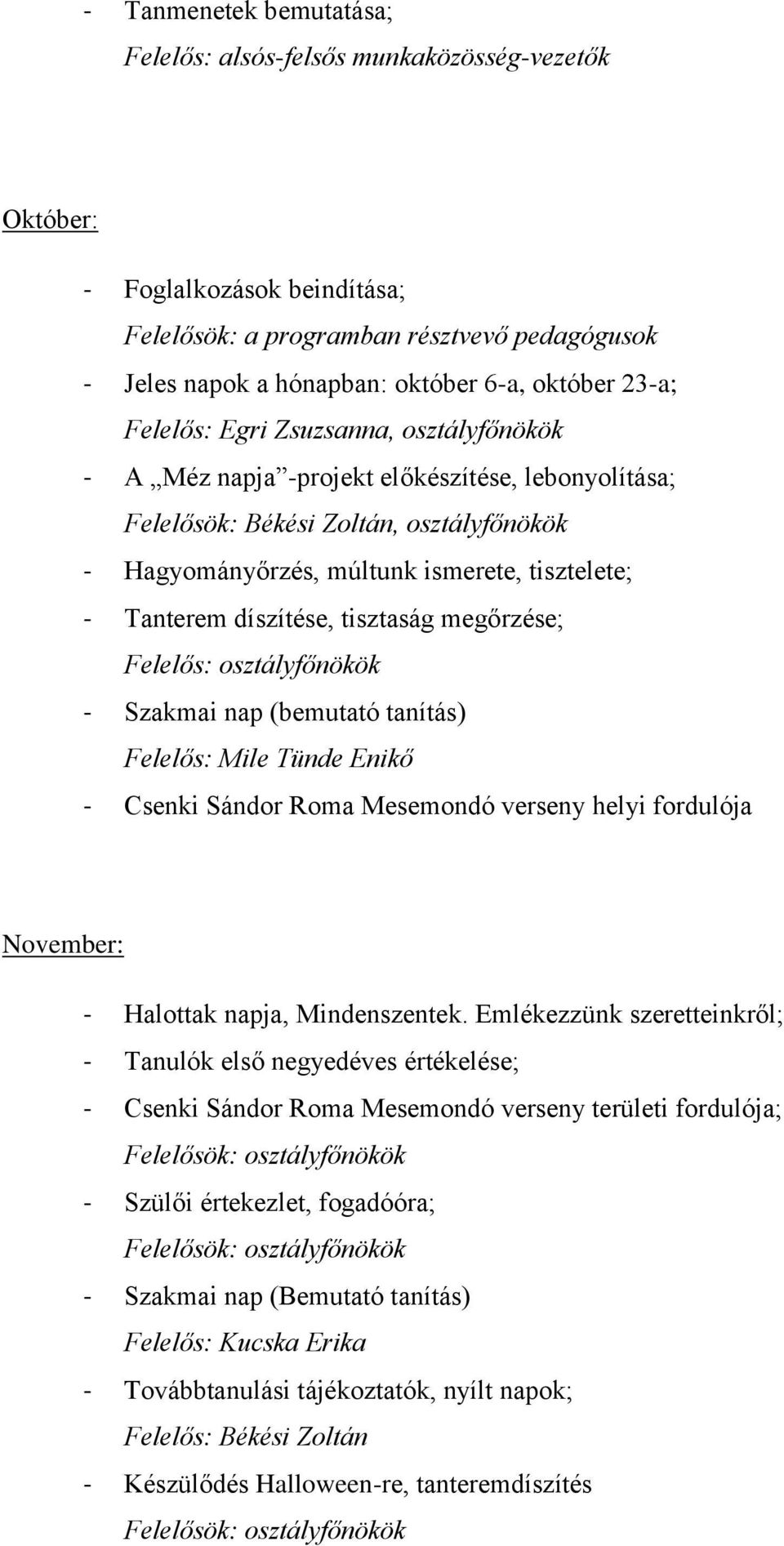 - Tanmenetek bemutatása;
Felelős: alsós-felsős munkaközösség-vezetők

Október:

- Foglalkozások beindítása;
Felelősök: a programban résztvevő pedagógusok
- Jeles napok a hónapban: október 6-a, október 23-a;
Felelős: Egri Zsuzsanna, osztályfőnökök
- A „Méz napja”-projekt előkészítése, lebonyolítása;
Felelősök: Békési Zoltán, osztályfőnökök
- Hagyományőrzés, múltunk ismerete, tisztelete;
- Tanterem díszítése, tisztaság megőrzése;
Felelős: osztályfőnökök
- Szakmai nap (bemutató tanítás)
Felelős: Mile Tünde Enikő
- Csenki Sándor Roma Mesemondó verseny helyi fordulója

November:

- Halottak napja, Mindenszentek. Emlékezzünk szeretteinkről;
- Tanulók első negyedéves értékelése;
- Csenki Sándor Roma Mesemondó verseny területi fordulója;
Felelősök: osztályfőnökök
- Szülői értekezlet, fogadóóra;
Felelősök: osztályfőnökök
- Szakmai nap (Bemutató tanítás)
Felelős: Kucska Erika
- Továbbtanulási tájékoztatók, nyílt napok;
Felelős: Békési Zoltán
- Készülődés Halloween-re, tanteremdíszítés
Felelősök: osztályfőnökök